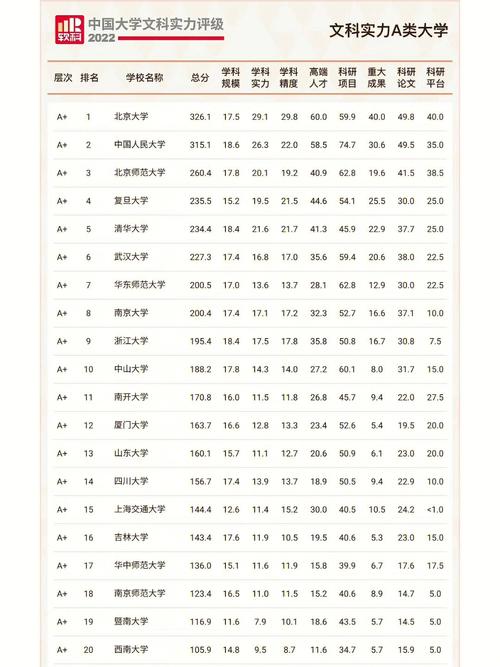 软科

中国大学文科实力评级 2022

文科实力A类大学

| 层次 | 排名 | 学校名称 | 总分 | 学科规模 | 学科实力 | 学科精度 | 高端人才 | 科研项目 | 重大成果 | 科研论文 | 科研平台 |
|---|---|---|---|---|---|---|---|---|---|---|---|
| A+ | 1 | 北京大学 | 326.1 | 17.5 | 29.1 | 29.8 | 60.0 | 59.9 | 40.0 | 49.8 | 40.0 |
| A+ | 2 | 中国人民大学 | 315.1 | 18.6 | 26.3 | 22.0 | 58.5 | 74.7 | 30.6 | 49.5 | 35.0 |
| A+ | 3 | 北京师范大学 | 260.4 | 17.8 | 20.1 | 19.2 | 40.9 | 62.8 | 19.6 | 41.5 | 38.5 |
| A+ | 4 | 复旦大学 | 235.5 | 15.2 | 19.5 | 21.5 | 44.6 | 54.1 | 25.5 | 30.0 | 25.0 |
| A+ | 5 | 清华大学 | 234.4 | 18.4 | 21.6 | 21.7 | 41.3 | 45.9 | 22.9 | 37.7 | 25.0 |
| A+ | 6 | 武汉大学 | 227.3 | 17.4 | 16.8 | 17.0 | 35.6 | 59.4 | 20.6 | 38.0 | 22.5 |
| A+ | 7 | 华东师范大学 | 200.5 | 17.0 | 13.6 | 13.7 | 28.1 | 62.8 | 12.9 | 30.0 | 22.5 |
| A+ | 8 | 南京大学 | 200.4 | 17.4 | 17.1 | 17.2 | 32.3 | 52.7 | 16.6 | 37.1 | 10.0 |
| A+ | 9 | 浙江大学 | 195.4 | 18.4 | 17.5 | 17.8 | 35.8 | 50.8 | 16.7 | 30.8 | 7.5 |
| A+ | 10 | 中山大学 | 188.2 | 17.8 | 14.3 | 14.0 | 27.2 | 60.1 | 8.0 | 31.7 | 15.0 |
| A+ | 11 | 南开大学 | 170.8 | 16.0 | 11.5 | 11.8 | 26.8 | 45.7 | 9.4 | 22.0 | 27.5 |
| A+ | 12 | 厦门大学 | 163.7 | 16.6 | 12.8 | 13.3 | 23.4 | 52.6 | 5.4 | 19.5 | 20.0 |
| A+ | 13 | 山东大学 | 160.1 | 15.7 | 11.1 | 12.7 | 20.6 | 50.9 | 6.1 | 23.0 | 20.0 |
| A+ | 14 | 四川大学 | 156.7 | 17.4 | 13.9 | 13.7 | 18.9 | 50.5 | 9.4 | 22.9 | 10.0 |
| A+ | 15 | 上海交通大学 | 144.4 | 12.6 | 11.4 | 15.2 | 30.0 | 40.5 | 10.5 | 24.2 | <1.0 |
| A+ | 16 | 吉林大学 | 143.4 | 17.6 | 11.9 | 10.5 | 19.5 | 40.6 | 5.3 | 23.0 | 15.0 |
| A+ | 17 | 华中师范大学 | 136.0 | 15.1 | 11.6 | 11.9 | 15.8 | 39.9 | 6.7 | 17.6 | 17.5 |
| A+ | 18 | 南京师范大学 | 123.4 | 16.5 | 11.0 | 11.5 | 15.2 | 40.6 | 8.9 | 14.7 | 5.0 |
| A+ | 19 | 暨南大学 | 116.9 | 11.6 | 7.9 | 10.1 | 18.6 | 43.5 | 5.7 | 14.5 | 5.0 |
| A+ | 20 | 西南大学 | 105.9 | 14.8 | 9.5 | 8.7 | 11.6 | 34.7 | 5.7 | 15.9 | 5.0 |